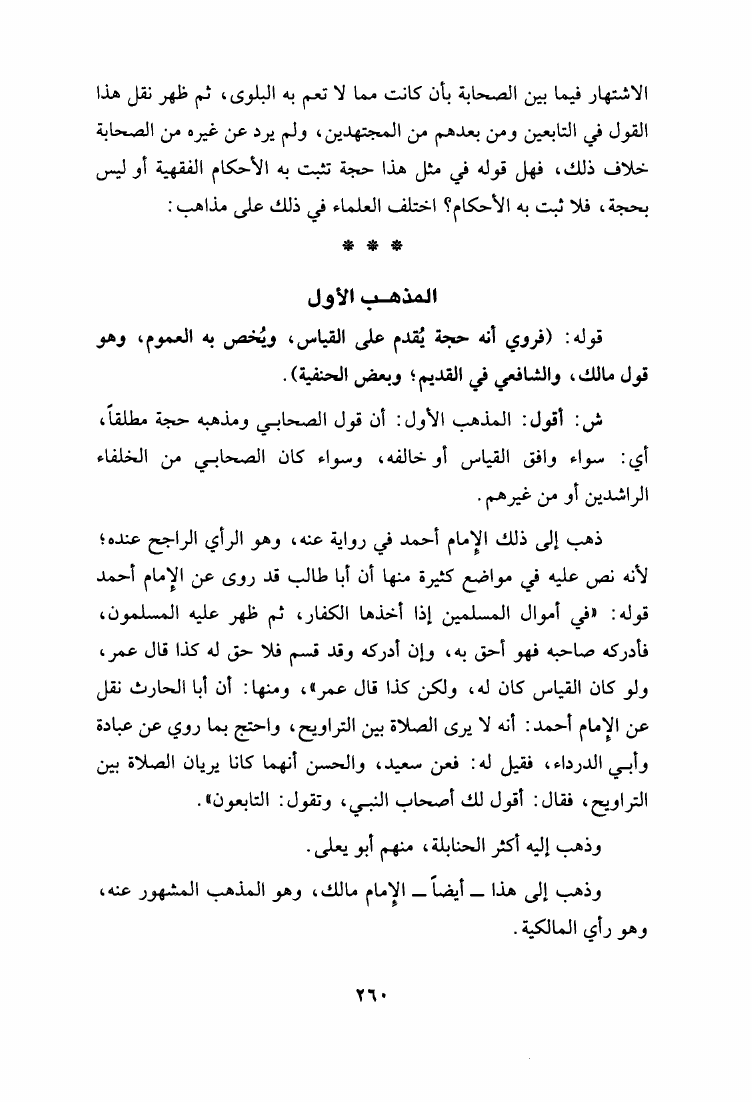 الاشتهار فيما بين الصحابة بأن كانت مما لا تعم به البلوى، ثم ظهر نقل هذا القول في التابعين ومن بعدهم من المجتهدين، ولم يرد عن غيره من الصحابة خلاف ذلك، فهل قوله في مثل هذا حجة تثبت به الأحكام الفقهية أو ليس بحجة، فلا ثبت به الأحكام؟ اختلف العلماء في ذلك على مذاهب:

* * *

المذهب الأول

قوله: (فروي أنه حجة يُقدم على القياس، ويُخص به العموم، وهو قول مالك، والشافعي في القديم؛ وبعض الحنفية).

ش: أقول: المذهب الأول: أن قول الصحابي ومذهبه حجة مطلقاً، أي: سواء وافق القياس أو خالفه، وسواء كان الصحابي من الخلفاء الراشدين أو من غيرهم.

ذهب إلى ذلك الإمام أحمد في رواية عنه، وهو الرأي الراجح عنده؛ لأنه نص عليه في مواضع كثيرة منها أن أبا طالب قد روى عن الإمام أحمد قوله: «في أموال المسلمين إذا أخذها الكفار، ثم ظهر عليه المسلمون، فأدركه صاحبه فهو أحق به، وإن أدركه وقد قسم فلا حق له كذا قال عمر، ولو كان القياس كان له، ولكن كذا قال عمر»، ومنها: أن أبا الحارث نقل عن الإمام أحمد: أنه لا يرى الصلاة بين التراويح، واحتج بما روي عن عبادة وأبي الدرداء، فقيل له: فعن سعيد، والحسن أنهما كانا يريان الصلاة بين التراويح، فقال: أقول لك أصحاب النبي، وتقول: التابعون».

وذهب إليه أكثر الحنابلة، منهم أبو يعلى.

وذهب إلى هذا ــ أيضاً ــ الإمام مالك، وهو المذهب المشهور عنه، وهو رأي المالكية.

٢٦٠